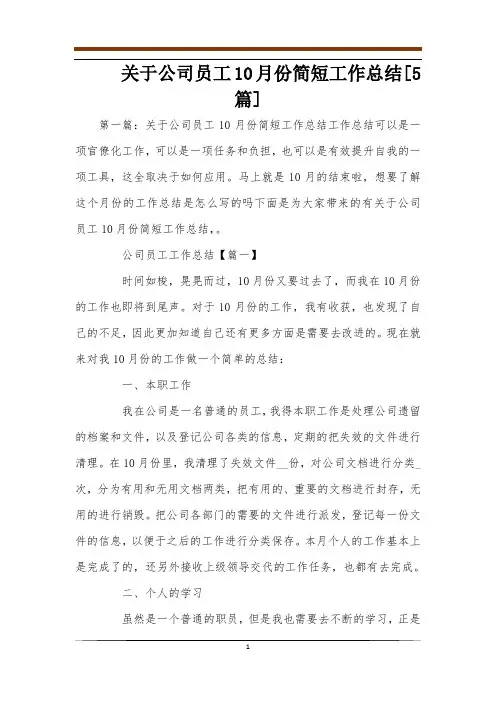 关于公司员工10月份简短工作总结[5篇]

第一篇：关于公司员工10月份简短工作总结工作总结可以是一项官僚化工作，可以是一项任务和负担，也可以是有效提升自我的一项工具，这全取决于如何应用。马上就是10月的结束啦，想要了解这个月份的工作总结是怎么写的吗下面是为大家带来的有关于公司员工10月份简短工作总结，。

公司员工工作总结【篇一】

时间如梭，晃晃而过，10月份又要过去了，而我在10月份的工作也即将到尾声。对于10月份的工作，我有收获，也发现了自己的不足，因此更加知道自己还有更多方面是需要去改进的。现在就来对我10月份的工作做一个简单的总结：

一、本职工作

我在公司是一名普通的员工，我得本职工作是处理公司遗留的档案和文件，以及登记公司各类的信息，定期的把失效的文件进行清理。在10月份里，我清理了失效文件__份，对公司文档进行分类_次，分为有用和无用文档两类，把有用的、重要的文档进行封存，无用的进行销毁。把公司各部门的需要的文件进行派发，登记每一份文件的信息，以便于之后的工作进行分类保存。本月个人的工作基本上是完成了的，还另外接收上级领导交代的工作任务，也都有去完成。

二、个人的学习

虽然是一个普通的职员，但是我也需要去不断的学习，正是

1